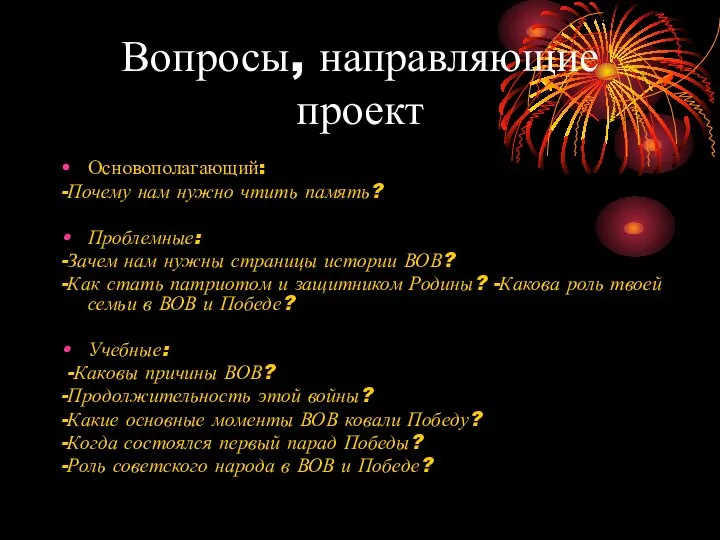 Вопросы, направляющие проект

• Основополагающий:
-Почему нам нужно чтить память?

• Проблемные:
-Зачем нам нужны страницы истории ВОВ?
-Как стать патриотом и защитником Родины? -Какова роль твоей семьи в ВОВ и Победе?

• Учебные:
-Каковы причины ВОВ?
-Продолжительность этой войны?
-Какие основные моменты ВОВ ковали Победу?
-Когда состоялся первый парад Победы?
-Роль советского народа в ВОВ и Победе?